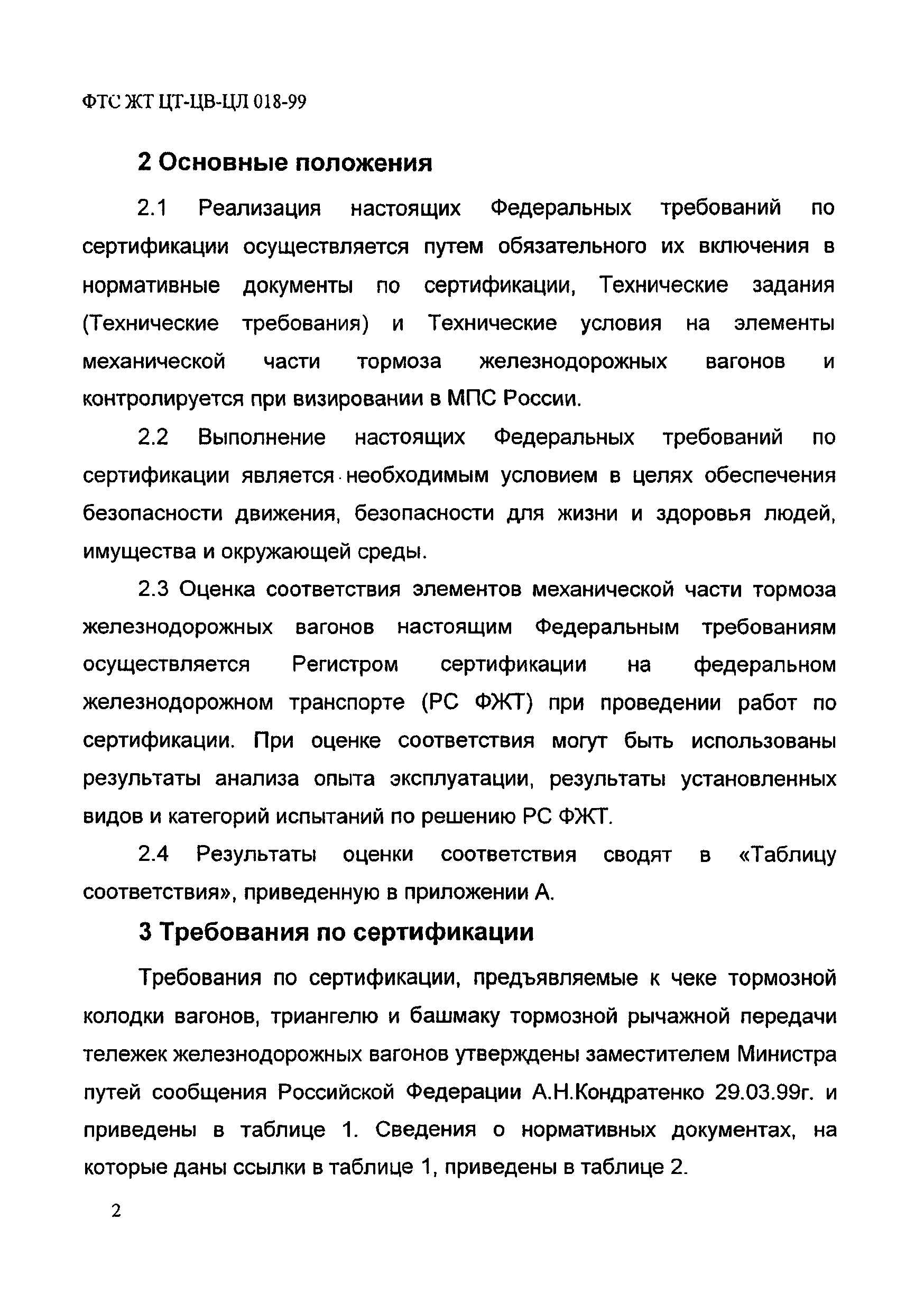 ФТС ЖТ ЦТ-ЦВ-ЦЛ 018-99

2 Основные положения

2.1 Реализация настоящих Федеральных требований по сертификации осуществляется путем обязательного их включения в нормативные документы по сертификации, Технические задания (Технические требования) и Технические условия на элементы механической части тормоза железнодорожных вагонов и контролируется при визировании в МПС России.

2.2 Выполнение настоящих Федеральных требований по сертификации является необходимым условием в целях обеспечения безопасности движения, безопасности для жизни и здоровья людей, имущества и окружающей среды.

2.3 Оценка соответствия элементов механической части тормоза железнодорожных вагонов настоящим Федеральным требованиям осуществляется Регистром сертификации на федеральном железнодорожном транспорте (РС ФЖТ) при проведении работ по сертификации. При оценке соответствия могут быть использованы результаты анализа опыта эксплуатации, результаты установленных видов и категорий испытаний по решению РС ФЖТ.

2.4 Результаты оценки соответствия сводят в «Таблицу соответствия», приведенную в приложении А.

3 Требования по сертификации

Требования по сертификации, предъявляемые к чеке тормозной колодки вагонов, триангелю и башмаку тормозной рычажной передачи тележек железнодорожных вагонов утверждены заместителем Министра путей сообщения Российской Федерации А.Н.Кондратенко 29.03.99г. и приведены в таблице 1. Сведения о нормативных документах, на которые даны ссылки в таблице 1, приведены в таблице 2.

2